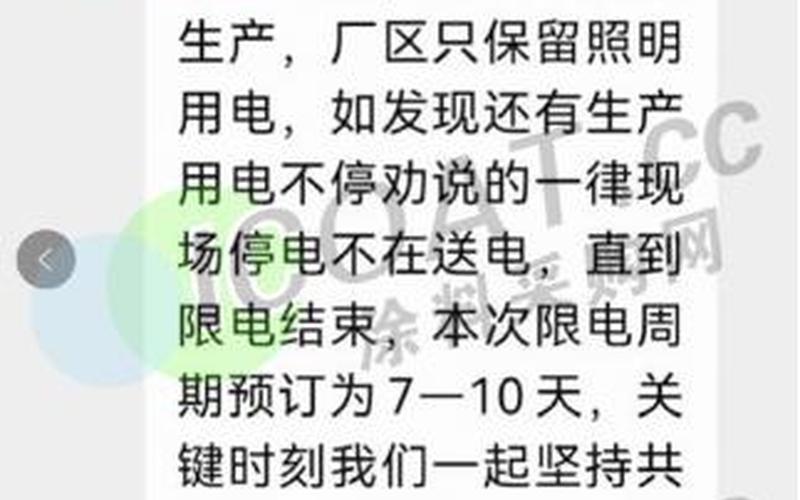 生产，厂区只保留照明用电，如发现还有生产用电不停劝说的一律现场停电不在送电，直到限电结束，本次限电周期预订为 7—10 天，关键时刻我们一起坚持共

ICOAT.CC
涂料采购网